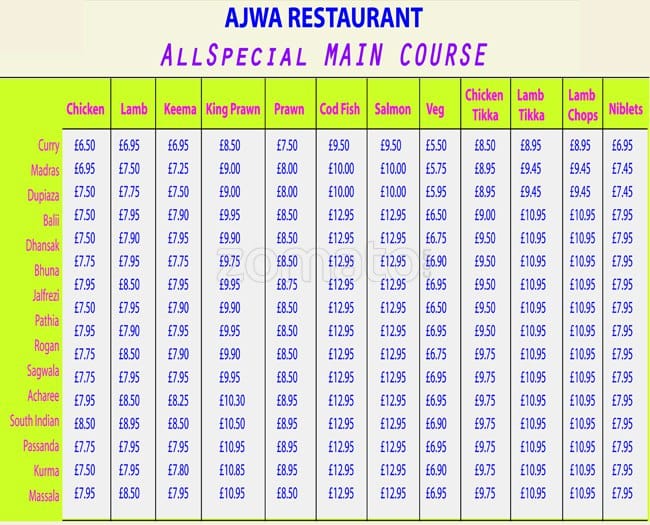 AJWA RESTAURANT

ALLSPECIAL MAIN COURSE

| | Chicken | Lamb | Keema | King Prawn | Prawn | Cod Fish | Salmon | Veg | Chicken Tikka | Lamb Tikka | Lamb Chops | Niblets |
|---|---|---|---|---|---|---|---|---|---|---|---|---|
| Curry | £6.50 | £6.95 | £6.95 | £8.50 | £7.50 | £9.50 | £9.50 | £5.50 | £8.50 | £8.95 | £8.95 | £6.95 |
| Madras | £6.95 | £7.50 | £7.25 | £9.00 | £8.00 | £10.00 | £10.00 | £5.75 | £8.95 | £9.45 | £9.45 | £7.45 |
| Dupiaza | £7.50 | £7.75 | £7.50 | £9.00 | £8.00 | £10.00 | £10.00 | £5.95 | £8.95 | £9.45 | £9.45 | £7.45 |
| Balii | £7.50 | £7.95 | £7.90 | £9.95 | £8.50 | £12.95 | £12.95 | £6.50 | £9.00 | £10.95 | £10.95 | £7.95 |
| Dhansak | £7.50 | £7.90 | £7.95 | £9.90 | £8.50 | £12.95 | £12.95 | £6.75 | £9.50 | £10.95 | £10.95 | £7.95 |
| Bhuna | £7.75 | £7.95 | £7.75 | £9.75 | £8.50 | £12.95 | £12.95 | £6.90 | £9.50 | £10.95 | £10.95 | £7.95 |
| Jalfrezi | £7.95 | £8.50 | £7.95 | £9.95 | £8.75 | £12.95 | £12.95 | £6.95 | £9.50 | £10.95 | £10.95 | £7.95 |
| Pathia | £7.50 | £7.95 | £7.90 | £9.90 | £8.50 | £12.95 | £12.95 | £6.50 | £9.50 | £10.95 | £10.95 | £7.95 |
| Rogan | £7.95 | £7.90 | £7.95 | £9.95 | £8.50 | £12.95 | £12.95 | £6.95 | £9.50 | £10.95 | £10.95 | £7.95 |
| Sagwala | £7.75 | £8.50 | £7.90 | £9.90 | £8.50 | £12.95 | £12.95 | £6.75 | £9.75 | £10.95 | £10.95 | £7.95 |
| Acharee | £7.75 | £7.95 | £7.95 | £9.95 | £8.50 | £12.95 | £12.95 | £6.95 | £9.75 | £10.95 | £10.95 | £7.95 |
| South Indian | £7.95 | £8.50 | £8.25 | £10.30 | £8.95 | £12.95 | £12.95 | £6.95 | £9.75 | £10.95 | £10.95 | £7.95 |
| Passanda | £8.50 | £8.95 | £8.50 | £10.50 | £8.95 | £12.95 | £12.95 | £6.90 | £9.75 | £10.95 | £10.95 | £7.95 |
| Kurma | £7.75 | £7.95 | £7.95 | £10.95 | £8.95 | £12.95 | £12.95 | £6.95 | £9.75 | £10.95 | £10.95 | £7.95 |
| Massala | £7.50 | £7.95 | £7.80 | £10.85 | £8.95 | £12.95 | £12.95 | £6.90 | £9.75 | £10.95 | £10.95 | £7.95 |
| | £7.95 | £8.50 | £7.95 | £10.95 | £8.50 | £12.95 | £12.95 | £6.95 | £9.75 | £10.95 | £10.95 | £7.95 |

zomato